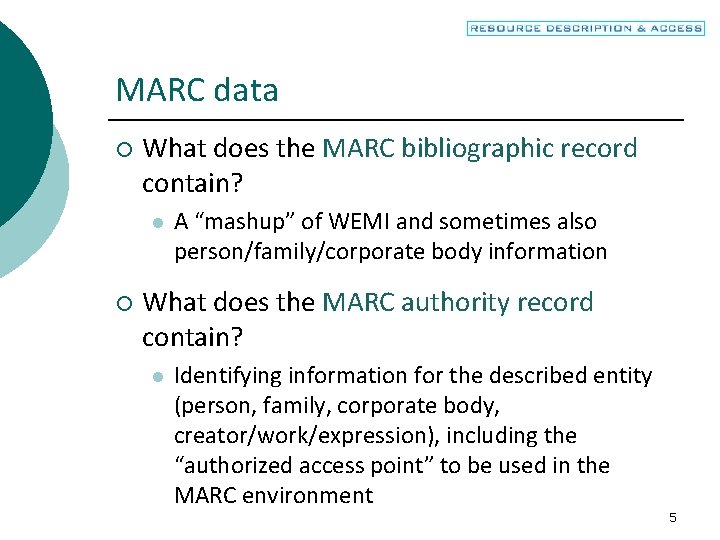 RESOURCE DESCRIPTION & ACCESS

MARC data

○ What does the MARC bibliographic record contain?

• A "mashup" of WEMI and sometimes also person/family/corporate body information

○ What does the MARC authority record contain?

• Identifying information for the described entity (person, family, corporate body, creator/work/expression), including the "authorized access point" to be used in the MARC environment

5